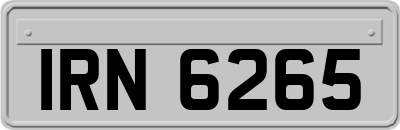 IRN 6265